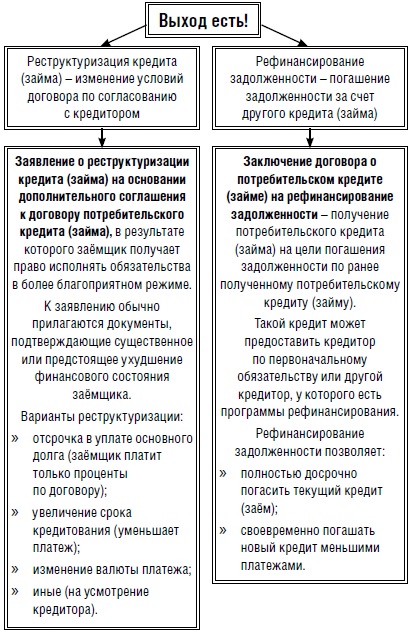 Выход есть!

Реструктуризация кредита (займа) – изменение условий договора по согласованию с кредитором

Заявление о реструктуризации кредита (займа) на основании дополнительного соглашения к договору потребительского кредита (займа), в результате которого заёмщик получает право исполнять обязательства в более благоприятном режиме.

К заявлению обычно прилагаются документы, подтверждающие существенное или предстоящее ухудшение финансового состояния заёмщика.

Варианты реструктуризации:

» отсрочка в уплате основного долга (заёмщик платит только проценты по договору);

» увеличение срока кредитования (уменьшает платеж);

» изменение валюты платежа;

» иные (на усмотрение кредитора).

Рефинансирование задолженности – погашение задолженности за счет другого кредита (займа)

Заключение договора о потребительском кредите (займе) на рефинансирование задолженности – получение потребительского кредита (займа) на цели погашения задолженности по ранее полученному потребительскому кредиту (займу).

Такой кредит может предоставить кредитор по первоначальному обязательству или другой кредитор, у которого есть программы рефинансирования.

Рефинансирование задолженности позволяет:

» полностью досрочно погасить текущий кредит (заём);

» своевременно погашать новый кредит меньшими платежами.